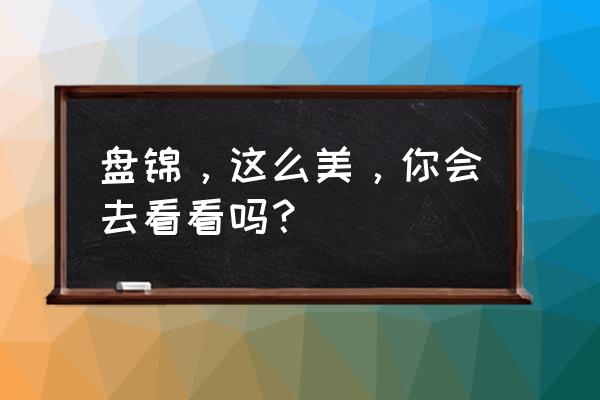 盘锦，这么美，你会去看看吗？